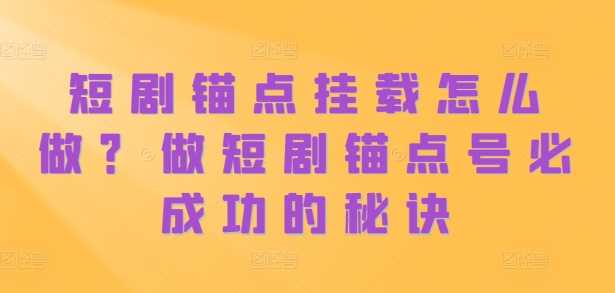 短剧锚点挂载怎么做？做短剧锚点号必成功的秘诀